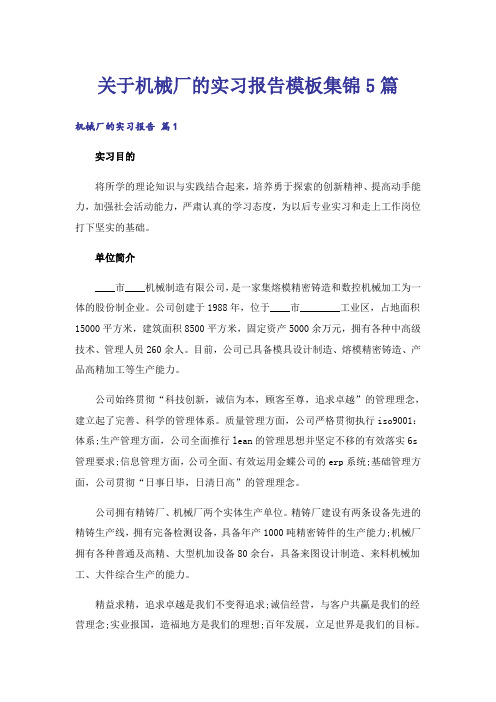 关于机械厂的实习报告模板集锦5篇

机械厂的实习报告 篇1

实习目的

将所学的理论知识与实践结合起来，培养勇于探索的创新精神、提高动手能力，加强社会活动能力，严肃认真的学习态度，为以后专业实习和走上工作岗位打下坚实的基础。

单位简介

____市____机械制造有限公司，是一家集熔模精密铸造和数控机械加工为一体的股份制企业。公司创建于1988年，位于____市________工业区，占地面积15000平方米，建筑面积8500平方米，固定资产5000余万元，拥有各种中高级技术、管理人员260余人。目前，公司已具备模具设计制造、熔模精密铸造、产品高精加工等生产能力。

公司始终贯彻“科技创新，诚信为本，顾客至尊，追求卓越”的管理理念，建立起了完善、科学的管理体系。质量管理方面，公司严格贯彻执行iso9001:体系;生产管理方面，公司全面推行lean的管理思想并坚定不移的有效落实6s管理要求;信息管理方面，公司全面、有效运用金蝶公司的erp系统;基础管理方面，公司贯彻“日事日毕，日清日高”的管理理念。

公司拥有精铸厂、机械厂两个实体生产单位。精铸厂建设有两条设备先进的精铸生产线，拥有完备检测设备，具备年产1000吨精密铸件的生产能力;机械厂拥有各种普通及高精、大型机加设备80余台，具备来图设计制造、来料机械加工、大件综合生产的能力。

精益求精，追求卓越是我们不变得追求;诚信经营，与客户共赢是我们的经营理念;实业报国，造福地方是我们的理想;百年发展，立足世界是我们的目标。